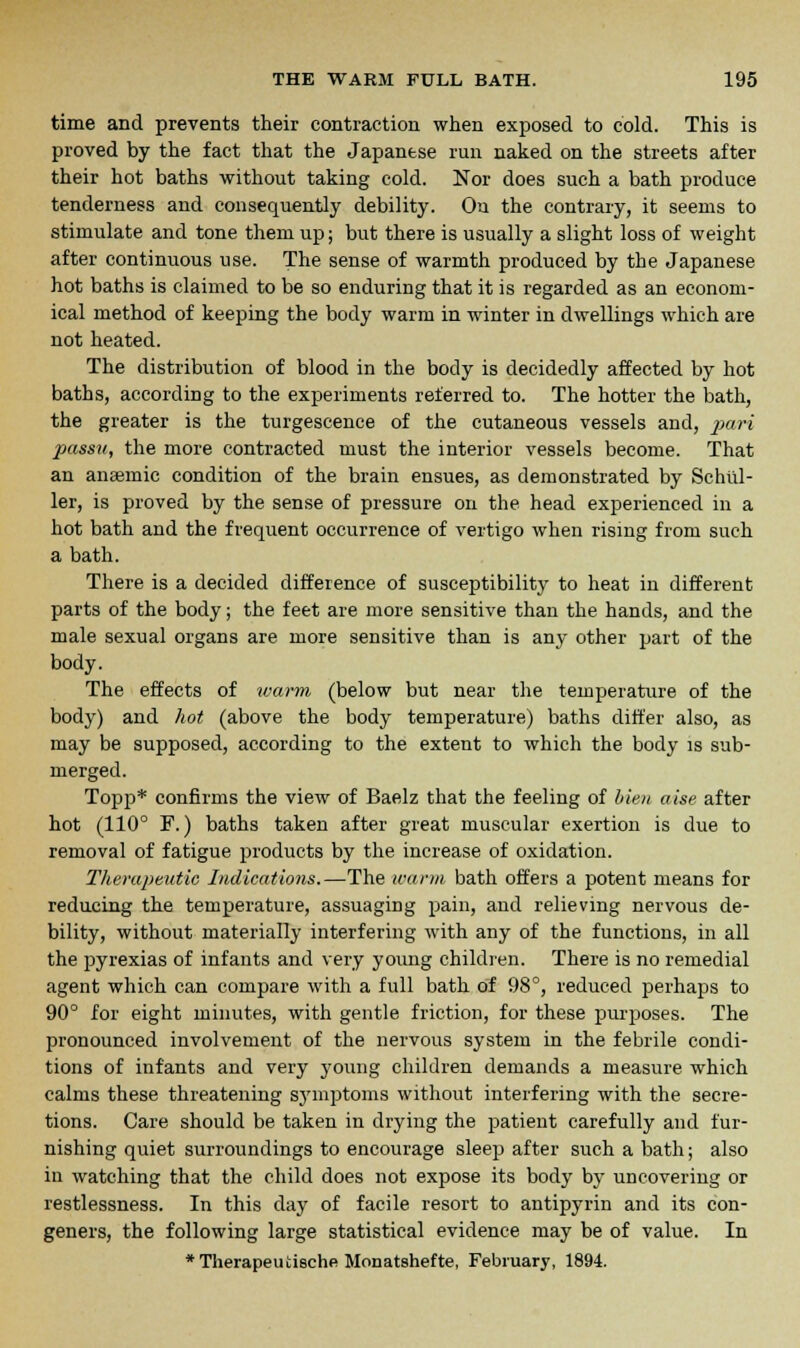 THE WARM FULL BATH. 195

time and prevents their contraction when exposed to cold. This is proved by the fact that the Japanese run naked on the streets after their hot baths without taking cold. Nor does such a bath produce tenderness and consequently debility. On the contrary, it seems to stimulate and tone them up; but there is usually a slight loss of weight after continuous use. The sense of warmth produced by the Japanese hot baths is claimed to be so enduring that it is regarded as an economical method of keeping the body warm in winter in dwellings which are not heated.

The distribution of blood in the body is decidedly affected by hot baths, according to the experiments referred to. The hotter the bath, the greater is the turgescence of the cutaneous vessels and, pari passu, the more contracted must the interior vessels become. That an anæmic condition of the brain ensues, as demonstrated by Schüller, is proved by the sense of pressure on the head experienced in a hot bath and the frequent occurrence of vertigo when rising from such a bath.

There is a decided difference of susceptibility to heat in different parts of the body; the feet are more sensitive than the hands, and the male sexual organs are more sensitive than is any other part of the body.

The effects of warm (below but near the temperature of the body) and hot (above the body temperature) baths differ also, as may be supposed, according to the extent to which the body is submerged.

Topp* confirms the view of Baelz that the feeling of bien aise after hot (110° F.) baths taken after great muscular exertion is due to removal of fatigue products by the increase of oxidation.

Therapeutic Indications.—The warm bath offers a potent means for reducing the temperature, assuaging pain, and relieving nervous debility, without materially interfering with any of the functions, in all the pyrexias of infants and very young children. There is no remedial agent which can compare with a full bath of 98°, reduced perhaps to 90° for eight minutes, with gentle friction, for these purposes. The pronounced involvement of the nervous system in the febrile conditions of infants and very young children demands a measure which calms these threatening symptoms without interfering with the secretions. Care should be taken in drying the patient carefully and furnishing quiet surroundings to encourage sleep after such a bath; also in watching that the child does not expose its body by uncovering or restlessness. In this day of facile resort to antipyrin and its congeners, the following large statistical evidence may be of value. In

* Therapeutische Monatshefte, February, 1894.